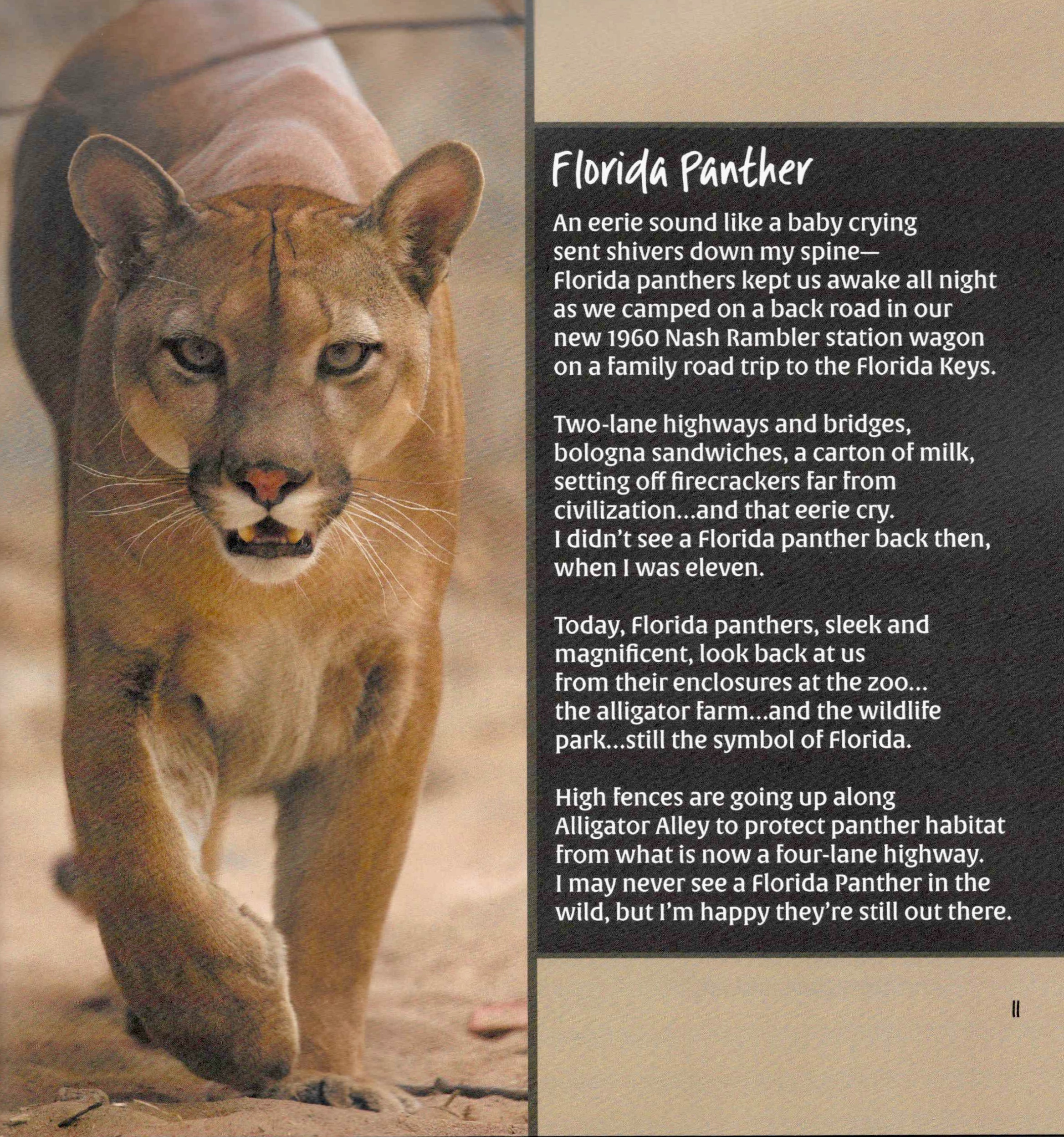 Florida Panther

An eerie sound like a baby crying
sent shivers down my spine—
Florida panthers kept us awake all night
as we camped on a back road in our
new 1960 Nash Rambler station wagon
on a family road trip to the Florida Keys.

Two-lane highways and bridges,
bologna sandwiches, a carton of milk,
setting off firecrackers far from
civilization...and that eerie cry.
I didn't see a Florida panther back then,
when I was eleven.

Today, Florida panthers, sleek and
magnificent, look back at us
from their enclosures at the zoo...
the alligator farm...and the wildlife
park...still the symbol of Florida.

High fences are going up along
Alligator Alley to protect panther habitat
from what is now a four-lane highway.
I may never see a Florida Panther in the
wild, but I'm happy they're still out there.

11